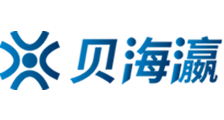 贝海瀛